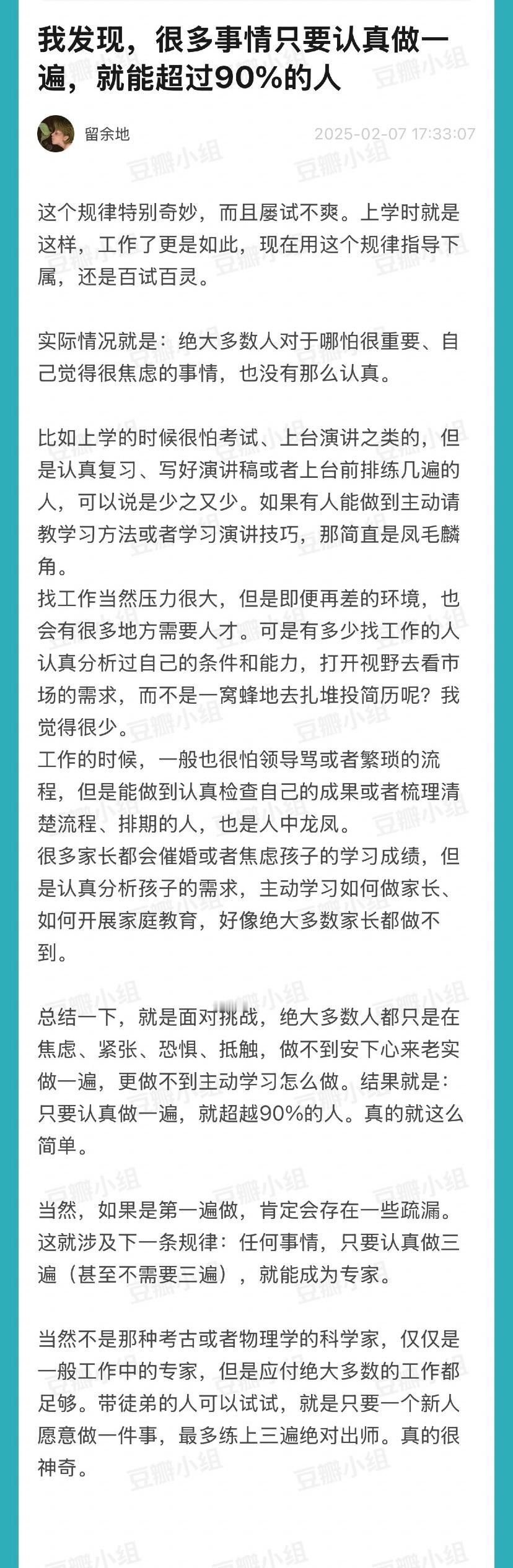 我发现，很多事情只要认真做一遍，就能超过90%的人

留余地

2025-02-07 17:33:07

这个规律特别奇妙，而且屡试不爽。上学时就是这样，工作了更是如此，现在用这个规律指导下属，还是百试百灵。

实际情况就是：绝大多数人对于哪怕很重要、自己觉得很焦虑的事情，也没有那么认真。

比如上学的时候很怕考试、上台演讲之类的，但是认真复习、写好演讲稿或者上台前排练几遍的人，可以说是少之又少。如果有人能做到主动请教学习方法或者学习演讲技巧，那简直是凤毛麟角。
找工作当然压力很大，但是即便再差的环境，也会有很多地方需要人才。可是有多少找工作的人认真分析过自己的条件和能力，打开视野去看市场的需求，而不是一窝蜂地去扎堆投简历呢？我觉得很少。
工作的时候，一般也很怕领导骂或者繁琐的流程，但是能做到认真检查自己的成果或者梳理清楚流程、排期的人，也是人中龙凤。
很多家长都会催婚或者焦虑孩子的学习成绩，但是认真分析孩子的需求，主动学习如何做家长、如何开展家庭教育，好像绝大多数家长都做不到。

总结一下，就是面对挑战，绝大多数人都只是在焦虑、紧张、恐惧、抵触，做不到安下心来老实做一遍，更做不到主动学习怎么做。结果就是：只要认真做一遍，就超越90%的人。真的就这么简单。

当然，如果是第一遍做，肯定会存在一些疏漏。这就涉及下一条规律：任何事情，只要认真做三遍（甚至不需要三遍），就能成为专家。

当然不是那种考古或者物理学的科学家，仅仅是一般工作中的专家，但是应付绝大多数的工作都足够。带徒弟的人可以试试，就是只要一个新人愿意做一件事，最多练上三遍绝对出师。真的很神奇。

豆瓣小组